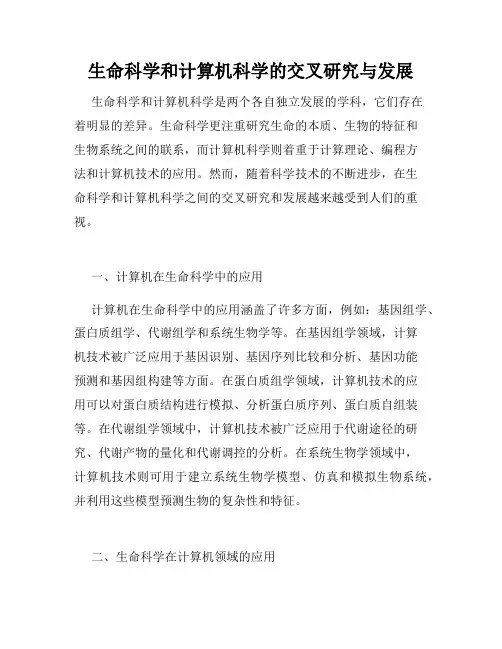 生命科学和计算机科学的交叉研究与发展

生命科学和计算机科学是两个各自独立发展的学科，它们存在着明显的差异。生命科学更注重研究生命的本质、生物的特征和生物系统之间的联系，而计算机科学则着重于计算理论、编程方法和计算机技术的应用。然而，随着科学技术的不断进步，在生命科学和计算机科学之间的交叉研究和发展越来越受到人们的重视。

一、计算机在生命科学中的应用

计算机在生命科学中的应用涵盖了许多方面，例如：基因组学、蛋白质组学、代谢组学和系统生物学等。在基因组学领域，计算机技术被广泛应用于基因识别、基因序列比较和分析、基因功能预测和基因组构建等方面。在蛋白质组学领域，计算机技术的应用可以对蛋白质结构进行模拟、分析蛋白质序列、蛋白质自组装等。在代谢组学领域中，计算机技术被广泛应用于代谢途径的研究、代谢产物的量化和代谢调控的分析。在系统生物学领域中，计算机技术则可用于建立系统生物学模型、仿真和模拟生物系统，并利用这些模型预测生物的复杂性和特征。

二、生命科学在计算机领域的应用